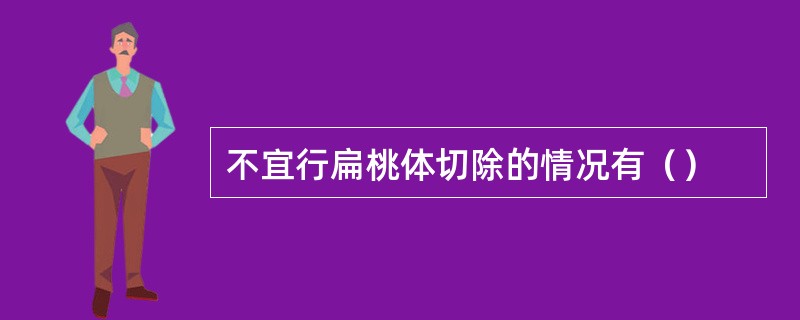 不宜行扁桃体切除的情况有（）